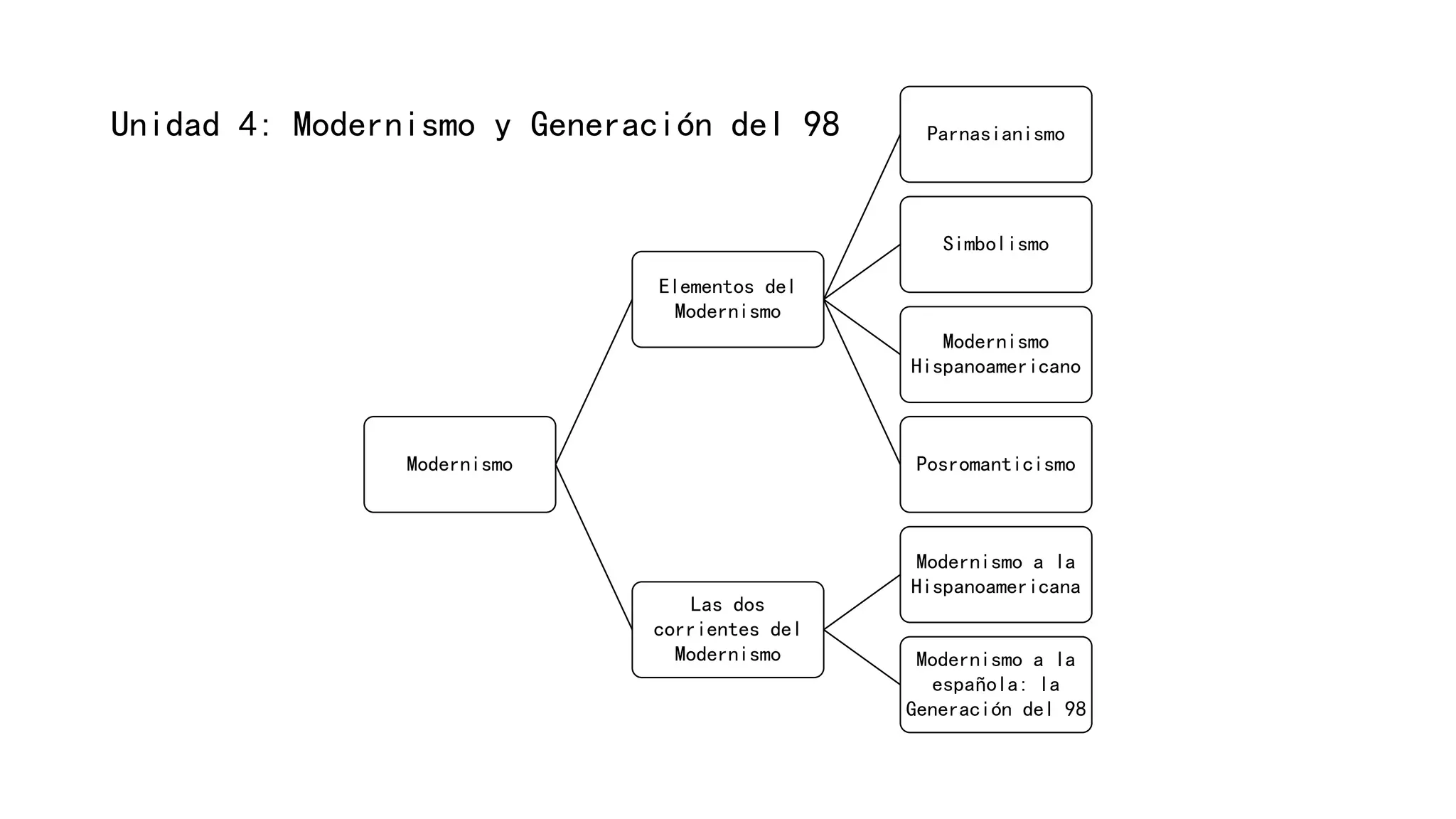 Unidad 4: Modernismo y Generación del 98

Modernismo

Elementos del Modernismo

Parnasianismo

Simbolismo

Modernismo Hispanoamericano

Posromanticismo

Las dos corrientes del Modernismo

Modernismo a la Hispanoamericana

Modernismo a la española: la Generación del 98